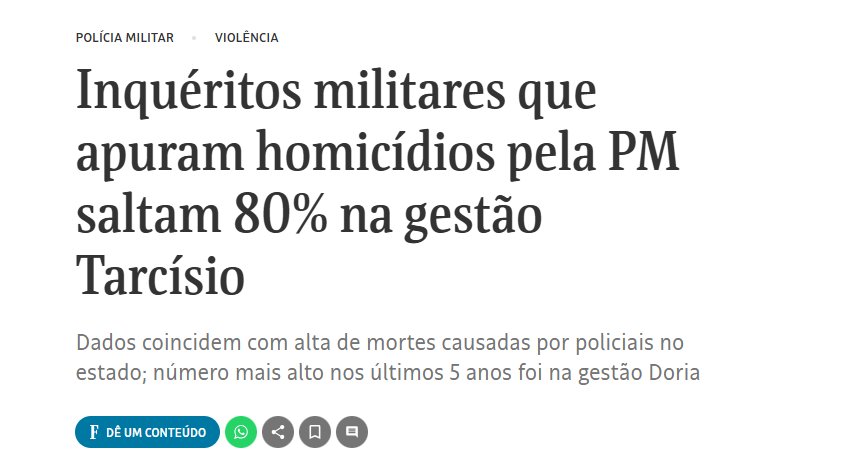 POLÍCIA MILITAR • VIOLÊNCIA

Inquéritos militares que apuram homicídios pela PM saltam 80% na gestão Tarcísio

Dados coincidem com alta de mortes causadas por policiais no estado; número mais alto nos últimos 5 anos foi na gestão Doria

F DÊ UM CONTEÚDO